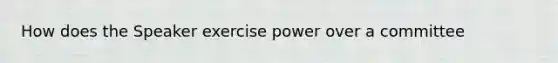 How does the Speaker exercise power over a committee